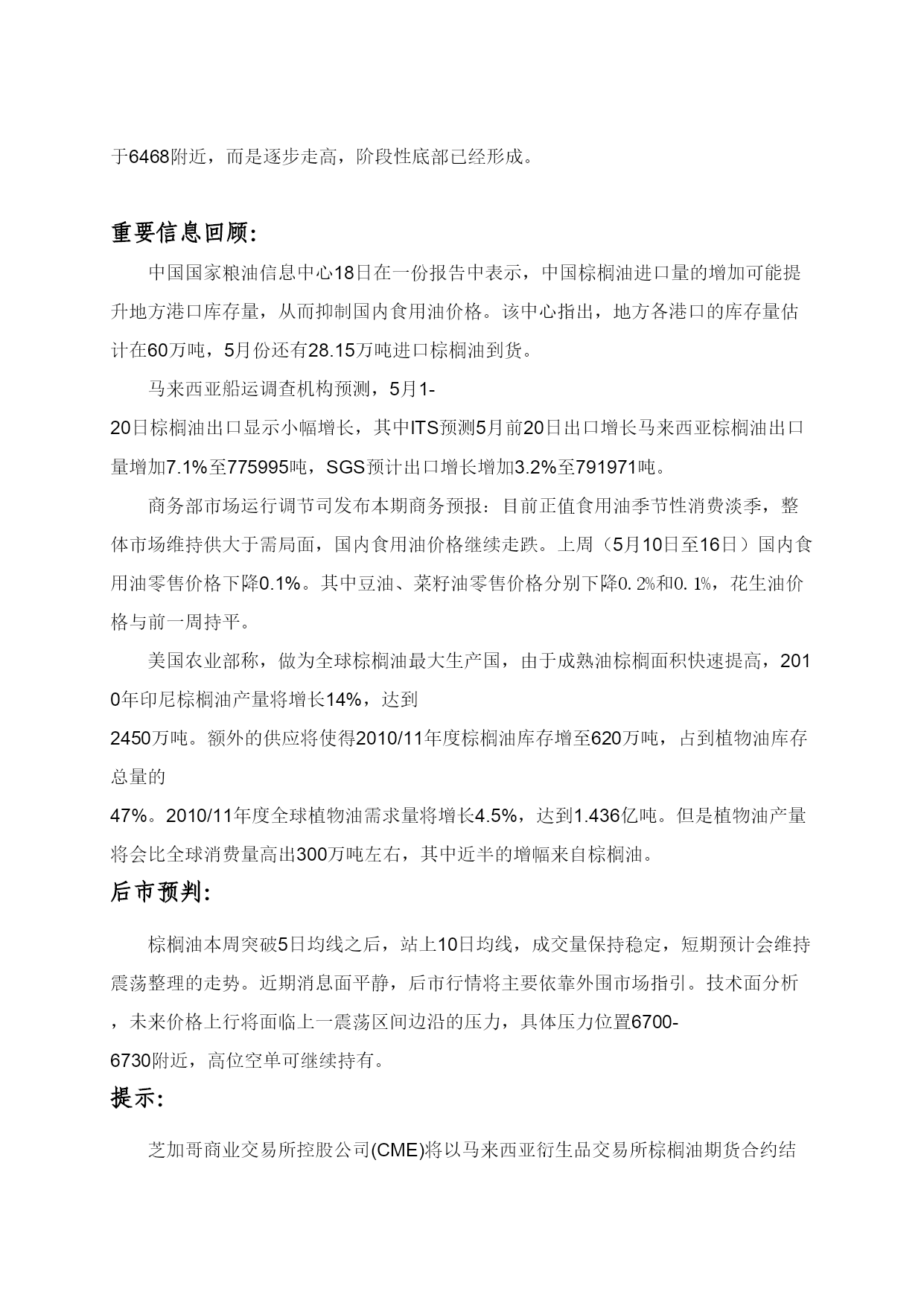 于6468附近，而是逐步走高，阶段性底部已经形成。

重要信息回顾:

中国国家粮油信息中心18日在一份报告中表示，中国棕榈油进口量的增加可能提升地方港口库存量，从而抑制国内食用油价格。该中心指出，地方各港口的库存量估计在60万吨，5月份还有28.15万吨进口棕榈油到货。

马来西亚船运调查机构预测，5月1-20日棕榈油出口显示小幅增长，其中ITS预测5月前20日出口增长马来西亚棕榈油出口量增加7.1%至775995吨，SGS预计出口增长增加3.2%至791971吨。

商务部市场运行调节司发布本期商务预报：目前正值食用油季节性消费淡季，整体市场维持供大于需局面，国内食用油价格继续走跌。上周（5月10日至16日）国内食用油零售价格下降0.1%。其中豆油、菜籽油零售价格分别下降0.2%和0.1%，花生油价格与前一周持平。

美国农业部称，做为全球棕榈油最大生产国，由于成熟油棕榈面积快速提高，2010年印尼棕榈油产量将增长14%，达到2450万吨。额外的供应将使得2010/11年度棕榈油库存增至620万吨，占到植物油库存总量的47%。2010/11年度全球植物油需求量将增长4.5%，达到1.436亿吨。但是植物油产量将会比全球消费量高出300万吨左右，其中近半的增幅来自棕榈油。

后市预判:

棕榈油本周突破5日均线之后，站上10日均线，成交量保持稳定，短期预计会维持震荡整理的走势。近期消息面平静，后市行情将主要依靠外围市场指引。技术面分析，未来价格上行将面临上一震荡区间边沿的压力，具体压力位置6700-6730附近，高位空单可继续持有。

提示:

芝加哥商业交易所控股公司(CME)将以马来西亚衍生品交易所棕榈油期货合约结